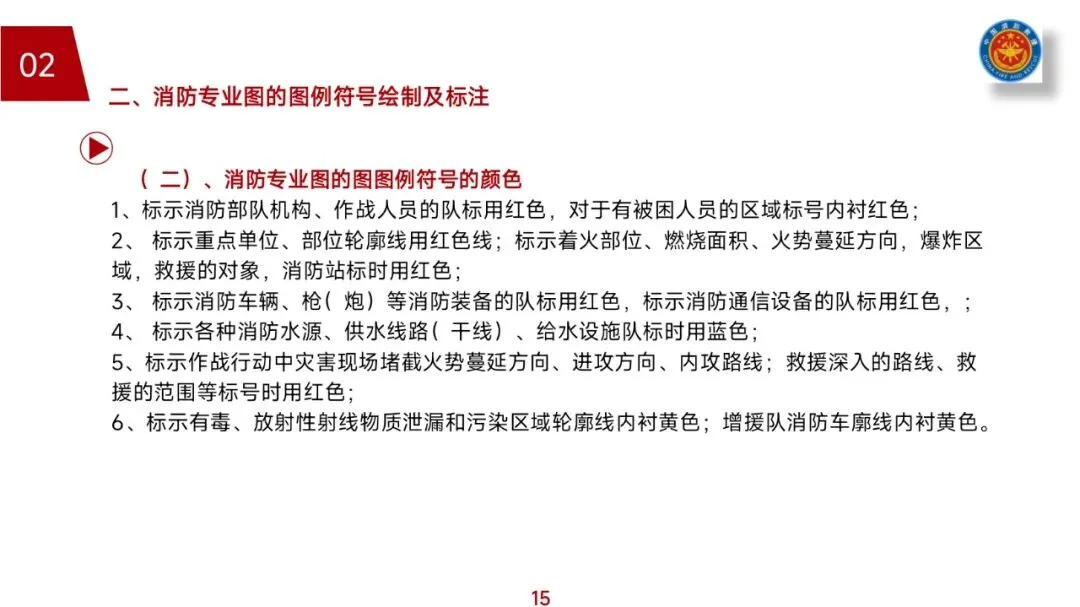 02

二、消防专业图的图例符号绘制及标注

（二）、消防专业图的图图例符号的颜色

1、标示消防部队机构、作战人员的队标用红色，对于有被困人员的区域标号内衬红色；
2、 标示重点单位、部位轮廓线用红色线；标示着火部位、燃烧面积、火势蔓延方向，爆炸区域，救援的对象，消防站标时用红色；
3、 标示消防车辆、枪（炮）等消防装备的队标用红色，标示消防通信设备的队标用红色，；
4、 标示各种消防水源、供水线路（干线）、给水设施队标时用蓝色；
5、标示作战行动中灾害现场堵截火势蔓延方向、进攻方向、内攻路线；救援深入的路线、救援的范围等标号时用红色；
6、标示有毒、放射性射线物质泄漏和污染区域轮廓线内衬黄色；增援队消防车廓线内衬黄色。

15